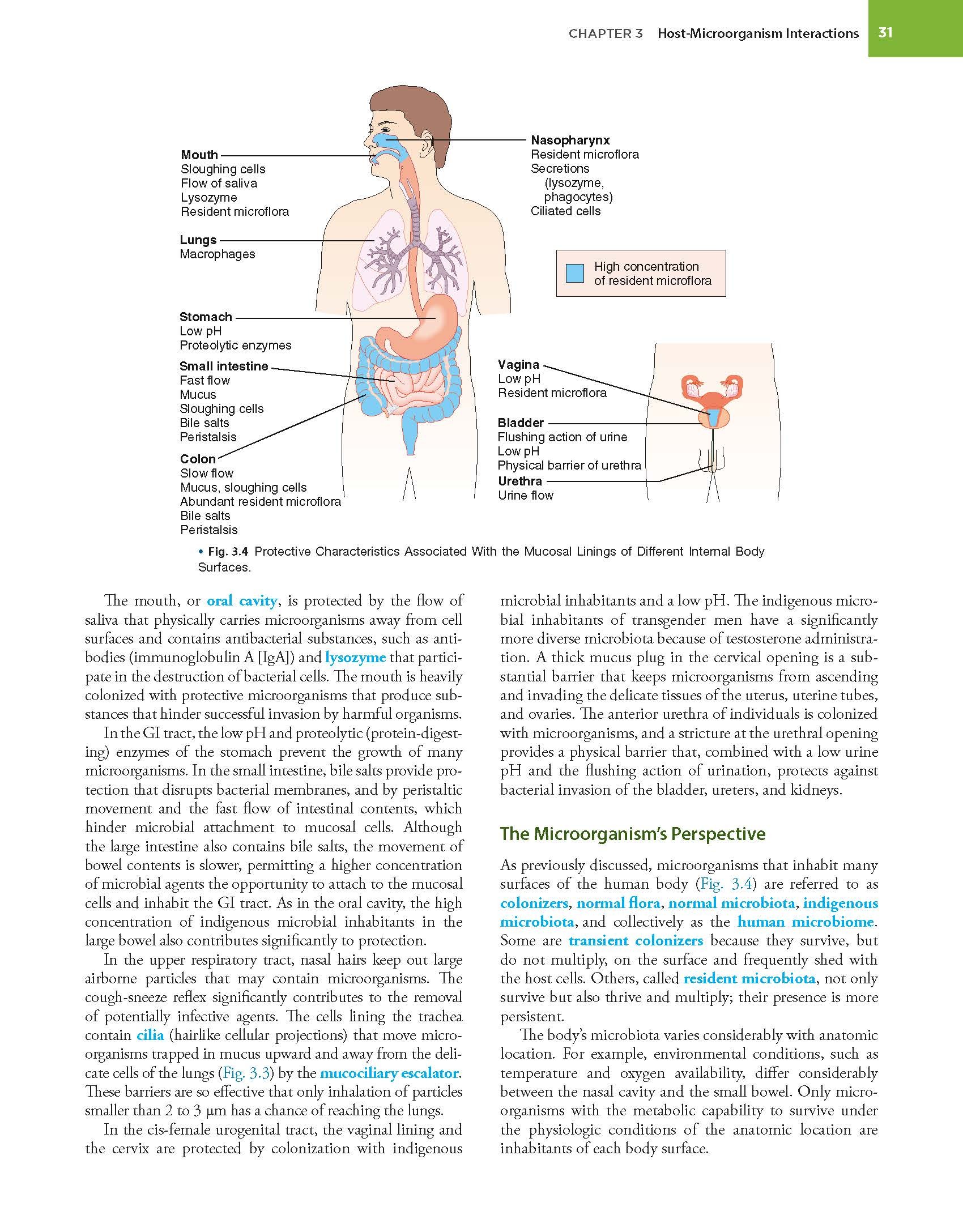 CHAPTER 3 Host-Microorganism Interactions 31

Mouth
Sloughing cells
Flow of saliva
Lysozyme
Resident microflora

Lungs
Macrophages

Stomach
Low pH
Proteolytic enzymes

Small intestine
Fast flow
Mucus
Sloughing cells
Bile salts
Peristalsis

Colon
Slow flow
Mucus, sloughing cells
Abundant resident microflora
Bile salts
Peristalsis

Nasopharynx
Resident microflora
Secretions
(lysozyme, phagocytes)
Ciliated cells

High concentration of resident microflora

Vagina
Low pH
Resident microflora

Bladder
Flushing action of urine
Low pH
Physical barrier of urethra

Urethra
Urine flow

• Fig. 3.4 Protective Characteristics Associated With the Mucosal Linings of Different Internal Body Surfaces.

The mouth, or oral cavity, is protected by the flow of saliva that physically carries microorganisms away from cell surfaces and contains antibacterial substances, such as antibodies (immunoglobulin A [IgA]) and lysozyme that participate in the destruction of bacterial cells. The mouth is heavily colonized with protective microorganisms that produce substances that hinder successful invasion by harmful organisms.

In the GI tract, the low pH and proteolytic (protein-digesting) enzymes of the stomach prevent the growth of many microorganisms. In the small intestine, bile salts provide protection that disrupts bacterial membranes, and by peristaltic movement and the fast flow of intestinal contents, which hinder microbial attachment to mucosal cells. Although the large intestine also contains bile salts, the movement of bowel contents is slower, permitting a higher concentration of microbial agents the opportunity to attach to the mucosal cells and inhabit the GI tract. As in the oral cavity, the high concentration of indigenous microbial inhabitants in the large bowel also contributes significantly to protection.

In the upper respiratory tract, nasal hairs keep out large airborne particles that may contain microorganisms. The cough-sneeze reflex significantly contributes to the removal of potentially infective agents. The cells lining the trachea contain cilia (hairlike cellular projections) that move microorganisms trapped in mucus upward and away from the delicate cells of the lungs (Fig. 3.3) by the mucociliary escalator. These barriers are so effective that only inhalation of particles smaller than 2 to 3 µm has a chance of reaching the lungs.

In the cis-female urogenital tract, the vaginal lining and the cervix are protected by colonization with indigenous microbial inhabitants and a low pH. The indigenous microbial inhabitants of transgender men have a significantly more diverse microbiota because of testosterone administration. A thick mucus plug in the cervical opening is a substantial barrier that keeps microorganisms from ascending and invading the delicate tissues of the uterus, uterine tubes, and ovaries. The anterior urethra of individuals is colonized with microorganisms, and a stricture at the urethral opening provides a physical barrier that, combined with a low urine pH and the flushing action of urination, protects against bacterial invasion of the bladder, ureters, and kidneys.

The Microorganism's Perspective

As previously discussed, microorganisms that inhabit many surfaces of the human body (Fig. 3.4) are referred to as colonizers, normal flora, normal microbiota, indigenous microbiota, and collectively as the human microbiome. Some are transient colonizers because they survive, but do not multiply, on the surface and frequently shed with the host cells. Others, called resident microbiota, not only survive but also thrive and multiply; their presence is more persistent.

The body's microbiota varies considerably with anatomic location. For example, environmental conditions, such as temperature and oxygen availability, differ considerably between the nasal cavity and the small bowel. Only microorganisms with the metabolic capability to survive under the physiologic conditions of the anatomic location are inhabitants of each body surface.